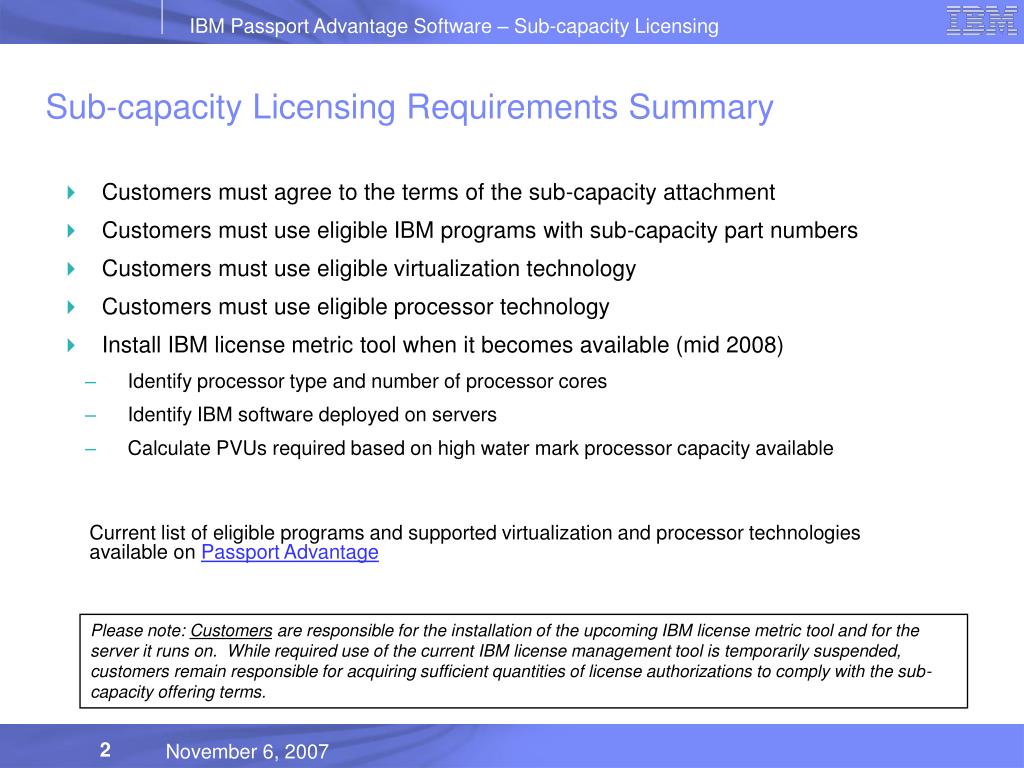 IBM Passport Advantage Software – Sub-capacity Licensing

IBM

Sub-capacity Licensing Requirements Summary

Customers must agree to the terms of the sub-capacity attachment

Customers must use eligible IBM programs with sub-capacity part numbers

Customers must use eligible virtualization technology

Customers must use eligible processor technology

Install IBM license metric tool when it becomes available (mid 2008)

– Identify processor type and number of processor cores

– Identify IBM software deployed on servers

– Calculate PVUs required based on high water mark processor capacity available

Current list of eligible programs and supported virtualization and processor technologies available on Passport Advantage

Please note: Customers are responsible for the installation of the upcoming IBM license metric tool and for the server it runs on. While required use of the current IBM license management tool is temporarily suspended, customers remain responsible for acquiring sufficient quantities of license authorizations to comply with the sub-capacity offering terms.

2

November 6, 2007